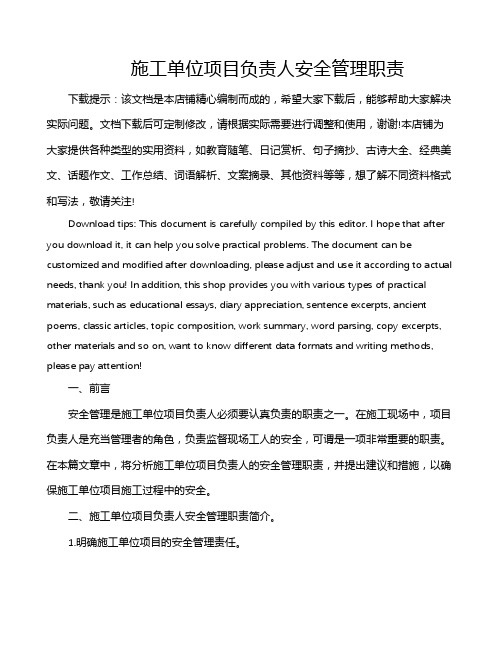 施工单位项目负责人安全管理职责

下载提示：该文档是本店铺精心编制而成的，希望大家下载后，能够帮助大家解决实际问题。文档下载后可定制修改，请根据实际需要进行调整和使用，谢谢!本店铺为大家提供各种类型的实用资料，如教育随笔、日记赏析、句子摘抄、古诗大全、经典美文、话题作文、工作总结、词语解析、文案摘录、其他资料等等，想了解不同资料格式和写法，敬请关注!

Download tips: This document is carefully compiled by this editor. I hope that after you download it, it can help you solve practical problems. The document can be customized and modified after downloading, please adjust and use it according to actual needs, thank you! In addition, this shop provides you with various types of practical materials, such as educational essays, diary appreciation, sentence excerpts, ancient poems, classic articles, topic composition, work summary, word parsing, copy excerpts, other materials and so on, want to know different data formats and writing methods, please pay attention!

一、前言

安全管理是施工单位项目负责人必须要认真负责的职责之一。在施工现场中，项目负责人是充当管理者的角色，负责监督现场工人的安全，可谓是一项非常重要的职责。在本篇文章中，将分析施工单位项目负责人的安全管理职责，并提出建议和措施，以确保施工单位项目施工过程中的安全。

二、施工单位项目负责人安全管理职责简介。

1.明确施工单位项目的安全管理责任。